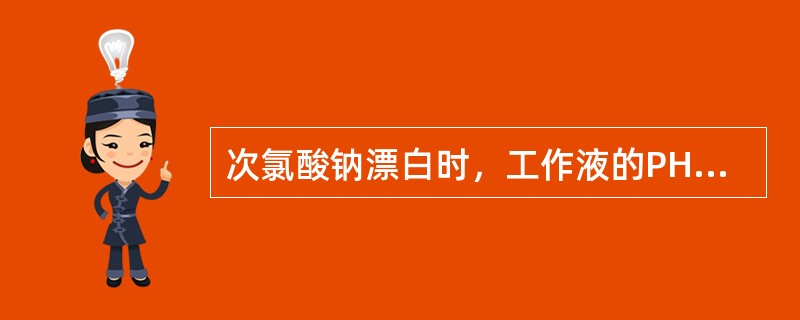 次氯酸钠漂白时，工作液的PH...